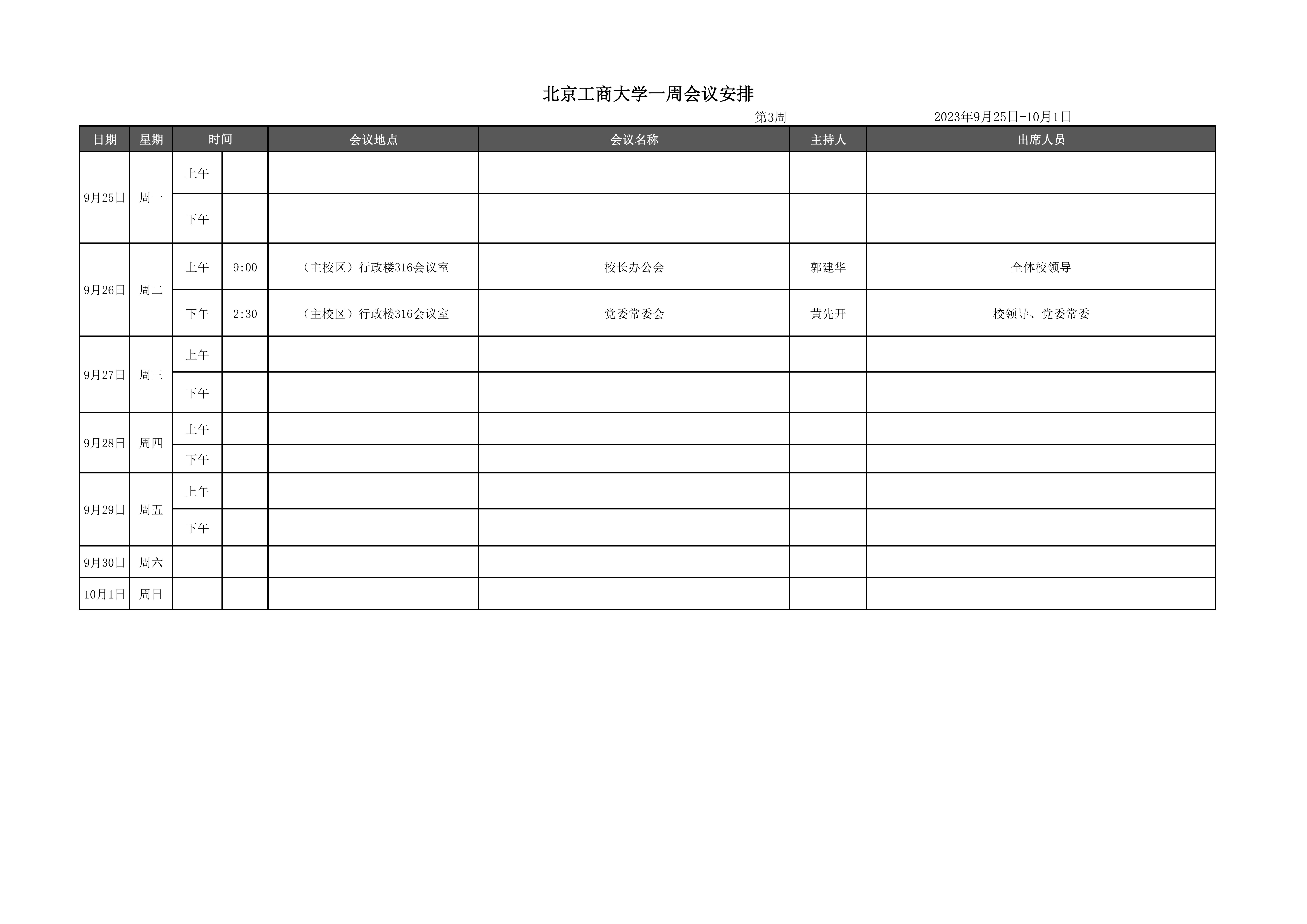 北京工商大学一周会议安排

第3周 2023年9月25日-10月1日

| 日期 | 星期 | 时间 |  | 会议地点 | 会议名称 | 主持人 | 出席人员 |
|---|---|---|---|---|---|---|---|
| 9月25日 | 周一 | 上午 |  |  |  |  |  |
|  |  | 下午 |  |  |  |  |  |
| 9月26日 | 周二 | 上午 | 9:00 | （主校区）行政楼316会议室 | 校长办公会 | 郭建华 | 全体校领导 |
|  |  | 下午 | 2:30 | （主校区）行政楼316会议室 | 党委常委会 | 黄先开 | 校领导、党委常委 |
| 9月27日 | 周三 | 上午 |  |  |  |  |  |
|  |  | 下午 |  |  |  |  |  |
| 9月28日 | 周四 | 上午 |  |  |  |  |  |
|  |  | 下午 |  |  |  |  |  |
| 9月29日 | 周五 | 上午 |  |  |  |  |  |
|  |  | 下午 |  |  |  |  |  |
| 9月30日 | 周六 |  |  |  |  |  |  |
| 10月1日 | 周日 |  |  |  |  |  |  |